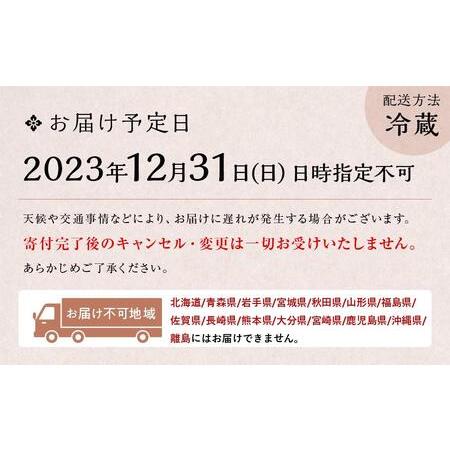 配送方法
冷蔵

お届け予定日

2023年12月31日(日) 日時指定不可

天候や交通事情などにより、お届けに遅れが発生する場合がございます。
寄付完了後のキャンセル・変更は一切お受けいたしません。
あらかじめご了承ください。

お届け不可地域

北海道/青森県/岩手県/宮城県/秋田県/山形県/福島県/佐賀県/長崎県/熊本県/大分県/宮崎県/鹿児島県/沖縄県/離島にはお届けできません。